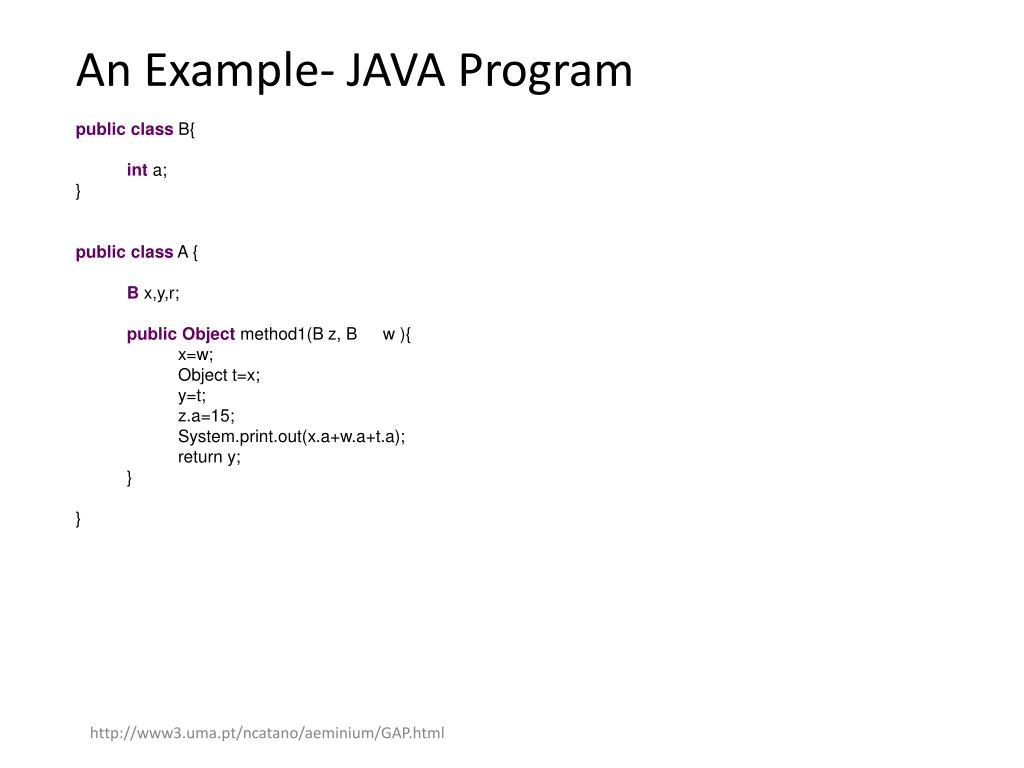 An Example- JAVA Program

public class B{

int a;
}

public class A {

B x,y,r;

public Object method1(B z, B w ){
x=w;
Object t=x;
y=t;
z.a=15;
System.print.out(x.a+w.a+t.a);
return y;
}

}

http://www3.uma.pt/ncatano/aeminium/GAP.html